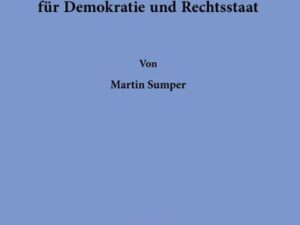 für Demokratie und Rechtsstaat

Von

Martin Sumper